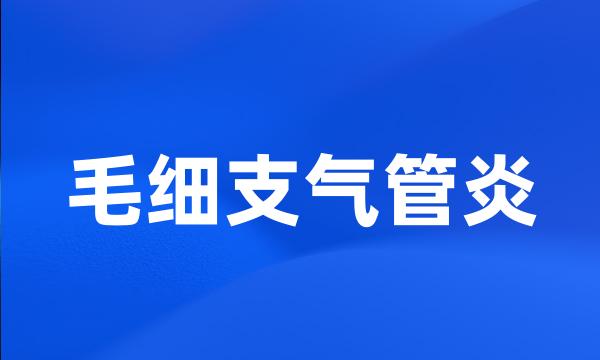 毛细支气管炎